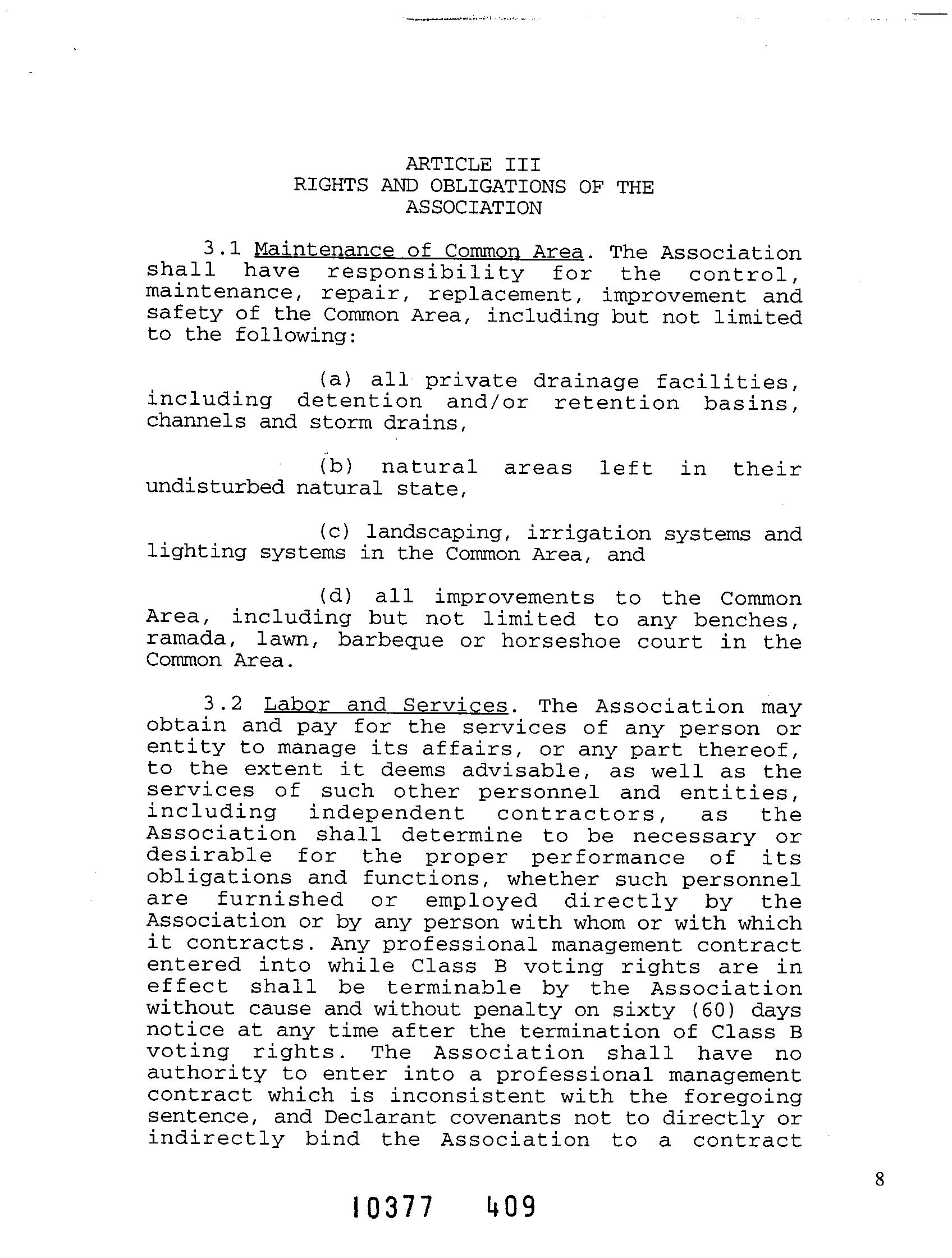 ARTICLE III
RIGHTS AND OBLIGATIONS OF THE
ASSOCIATION

3.1 Maintenance of Common Area. The Association shall have responsibility for the control, maintenance, repair, replacement, improvement and safety of the Common Area, including but not limited to the following:

(a) all private drainage facilities, including detention and/or retention basins, channels and storm drains,

(b) natural areas left in their undisturbed natural state,

(c) landscaping, irrigation systems and lighting systems in the Common Area, and

(d) all improvements to the Common Area, including but not limited to any benches, ramada, lawn, barbeque or horseshoe court in the Common Area.

3.2 Labor and Services. The Association may obtain and pay for the services of any person or entity to manage its affairs, or any part thereof, to the extent it deems advisable, as well as the services of such other personnel and entities, including independent contractors, as the Association shall determine to be necessary or desirable for the proper performance of its obligations and functions, whether such personnel are furnished or employed directly by the Association or by any person with whom or with which it contracts. Any professional management contract entered into while Class B voting rights are in effect shall be terminable by the Association without cause and without penalty on sixty (60) days notice at any time after the termination of Class B voting rights. The Association shall have no authority to enter into a professional management contract which is inconsistent with the foregoing sentence, and Declarant covenants not to directly or indirectly bind the Association to a contract

8

10377 409